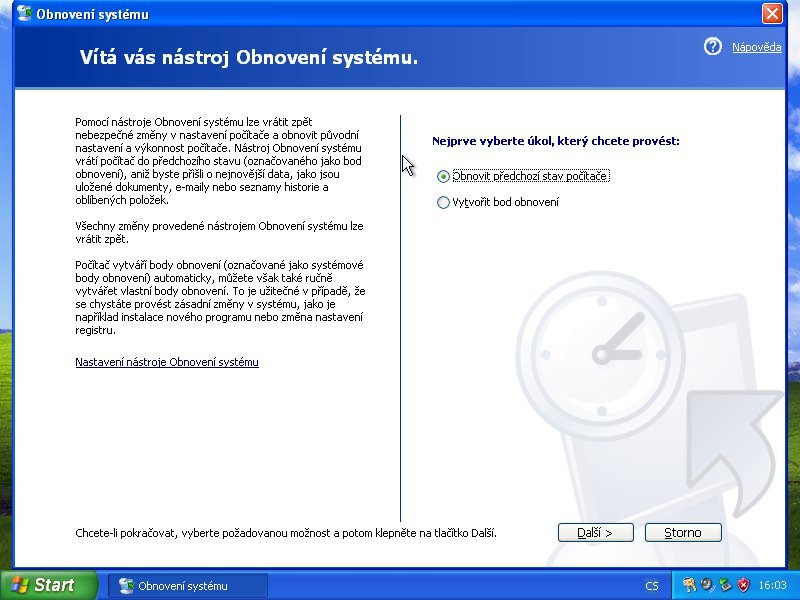 Obnovení systému

Vítá vás nástroj Obnovení systému.

Nápověda

Pomocí nástroje Obnovení systému lze vrátit zpět nebezpečné změny v nastavení počítače a obnovit původní nastavení a výkonnost počítače. Nástroj Obnovení systému vrátí počítač do předchozího stavu (označovaného jako bod obnovení), aniž byste přišli o nejnovější data, jako jsou uložené dokumenty, e-maily nebo seznamy historie a oblíbených položek.

Všechny změny provedené nástrojem Obnovení systému lze vrátit zpět.

Počítač vytváří body obnovení (označované jako systémové body obnovení) automaticky, můžete však také ručně vytvářet vlastní body obnovení. To je užitečné v případě, že se chystáte provést zásadní změny v systému, jako je například instalace nového programu nebo změna nastavení registru.

Nastavení nástroje Obnovení systému

Nejprve vyberte úkol, který chcete provést:

Obnovit předchozí stav počítače

Vytvořit bod obnovení

Chcete-li pokračovat, vyberte požadovanou možnost a potom klepněte na tlačítko Další.

Další >

Storno

Start

Obnovení systému

CS

16:03